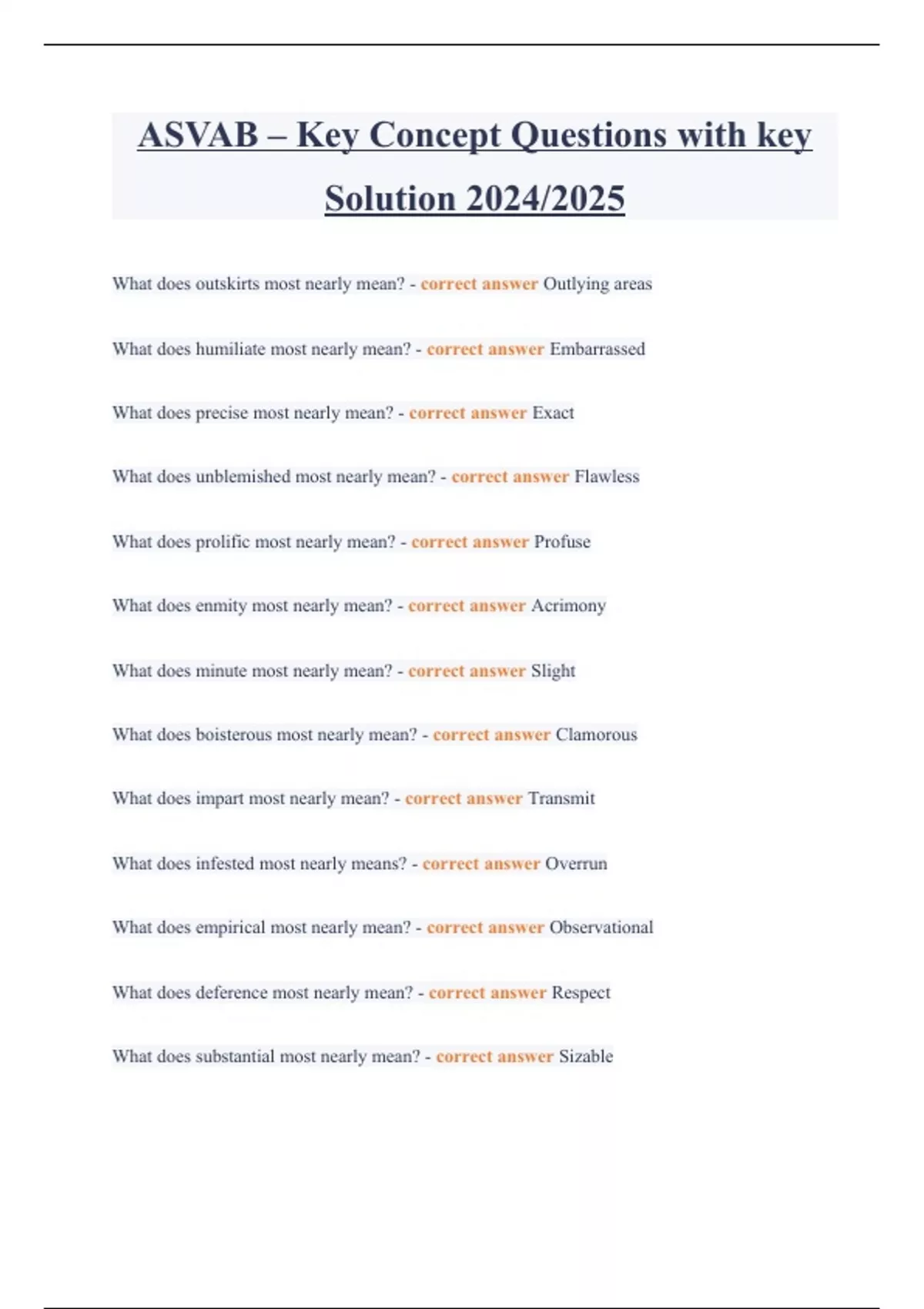 ASVAB – Key Concept Questions with key Solution 2024/2025

What does outskirts most nearly mean? - correct answer Outlying areas

What does humiliate most nearly mean? - correct answer Embarrassed

What does precise most nearly mean? - correct answer Exact

What does unblemished most nearly mean? - correct answer Flawless

What does prolific most nearly mean? - correct answer Profuse

What does enmity most nearly mean? - correct answer Acrimony

What does minute most nearly mean? - correct answer Slight

What does boisterous most nearly mean? - correct answer Clamorous

What does impart most nearly mean? - correct answer Transmit

What does infested most nearly means? - correct answer Overrun

What does empirical most nearly mean? - correct answer Observational

What does deference most nearly mean? - correct answer Respect

What does substantial most nearly mean? - correct answer Sizable